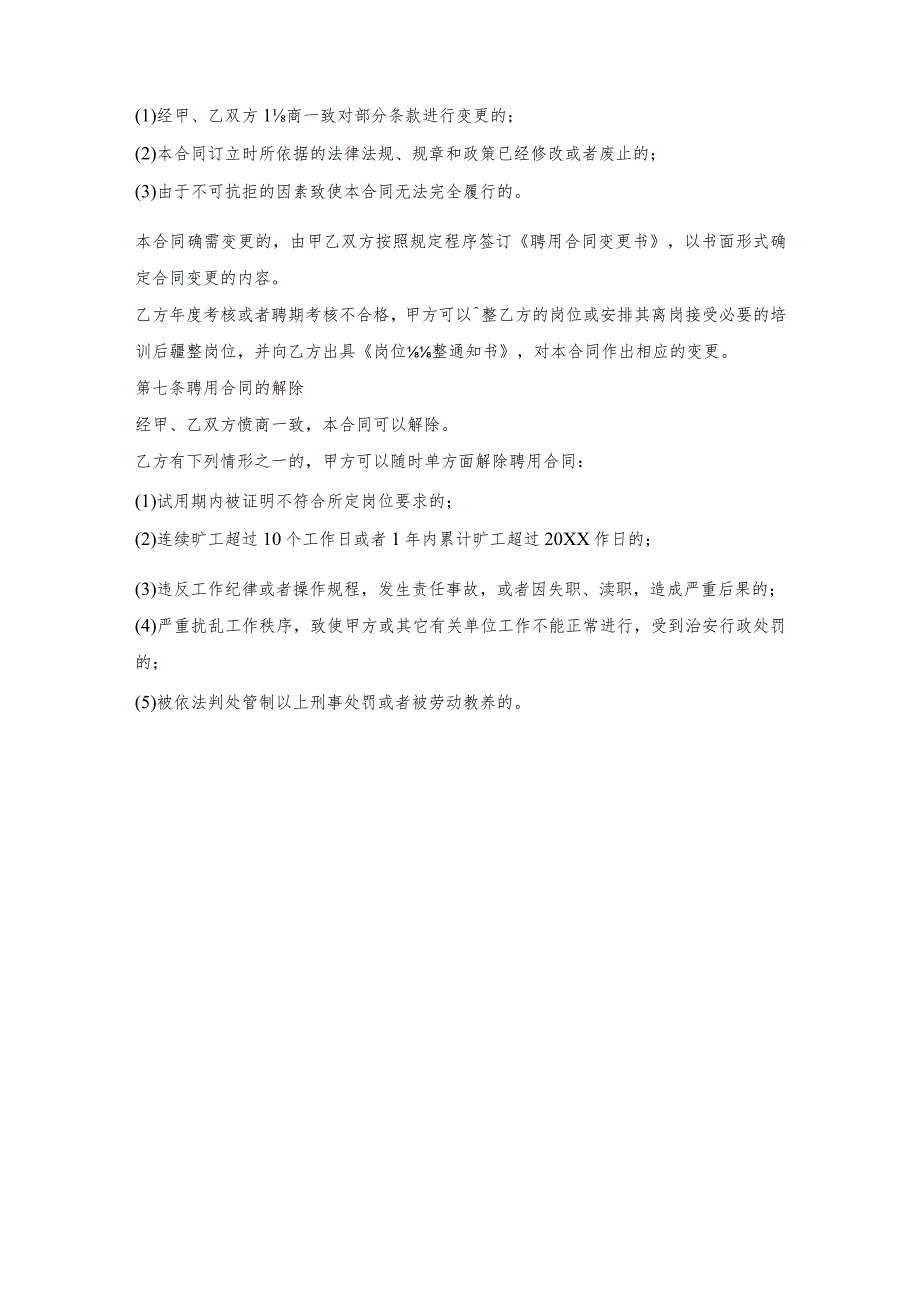 (1)经甲、乙双方1⅛商一致对部分条款进行变更的；

(2)本合同订立时所依据的法律法规、规章和政策已经修改或者废止的；

(3)由于不可抗拒的因素致使本合同无法完全履行的。

本合同确需变更的，由甲乙双方按照规定程序签订《聘用合同变更书》，以书面形式确定合同变更的内容。

乙方年度考核或者聘期考核不合格，甲方可以ˆ整乙方的岗位或安排其离岗接受必要的培训后疆整岗位，并向乙方出具《岗位⅛⅛整通知书》，对本合同作出相应的变更。

第七条聘用合同的解除

经甲、乙双方愤商一致，本合同可以解除。

乙方有下列情形之一的，甲方可以随时单方面解除聘用合同：

(1)试用期内被证明不符合所定岗位要求的；

(2)连续旷工超过10个工作日或者1年内累计旷工超过20XX作日的；

(3)违反工作纪律或者操作规程，发生责任事故，或者因失职、渎职，造成严重后果的；

(4)严重扰乱工作秩序，致使甲方或其它有关单位工作不能正常进行，受到治安行政处罚的；

(5)被依法判处管制以上刑事处罚或者被劳动教养的。